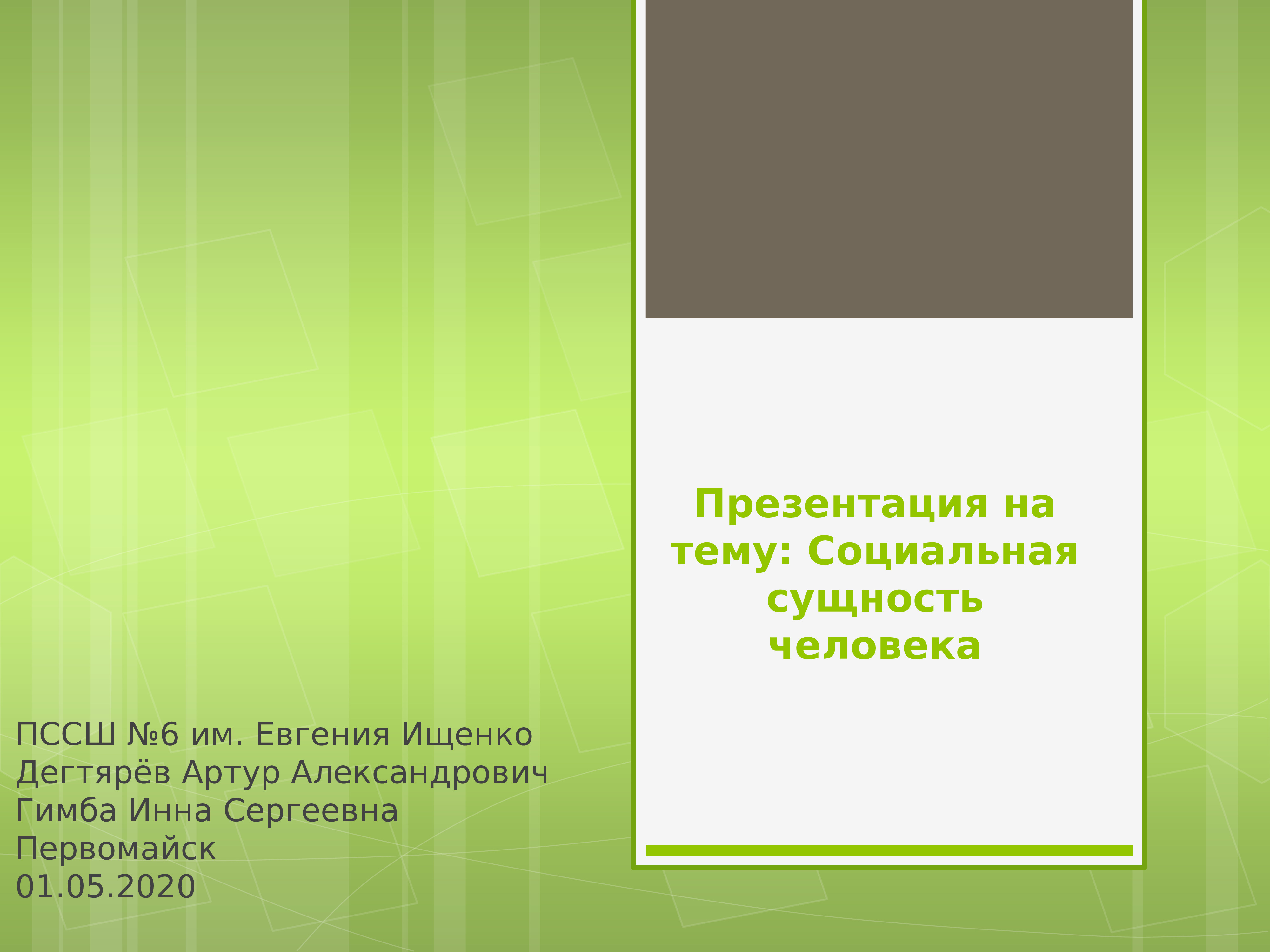 Презентация на тему: Социальная сущность человека

ПССШ №6 им. Евгения Ищенко
Дегтярёв Артур Александрович
Гимба Инна Сергеевна
Первомайск
01.05.2020